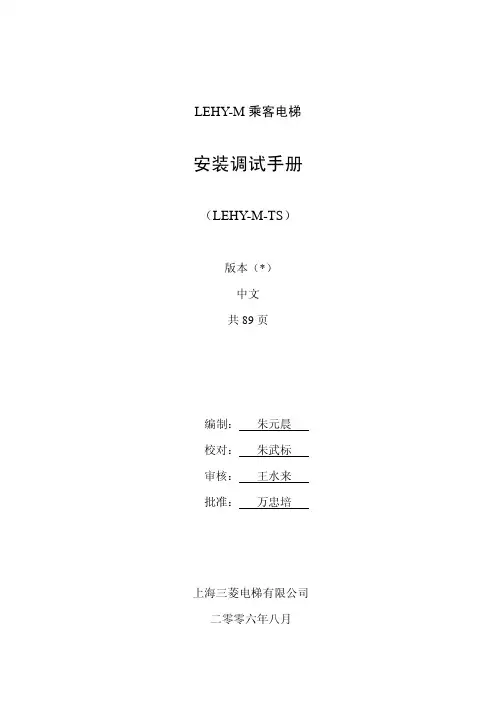 LEHY-M乘客电梯

安装调试手册

（LEHY-M-TS）

版本（*）

中文

共89页

编制：朱元晨

校对：朱武标

审核：王水来

批准：万忠培

上海三菱电梯有限公司

二零零六年八月